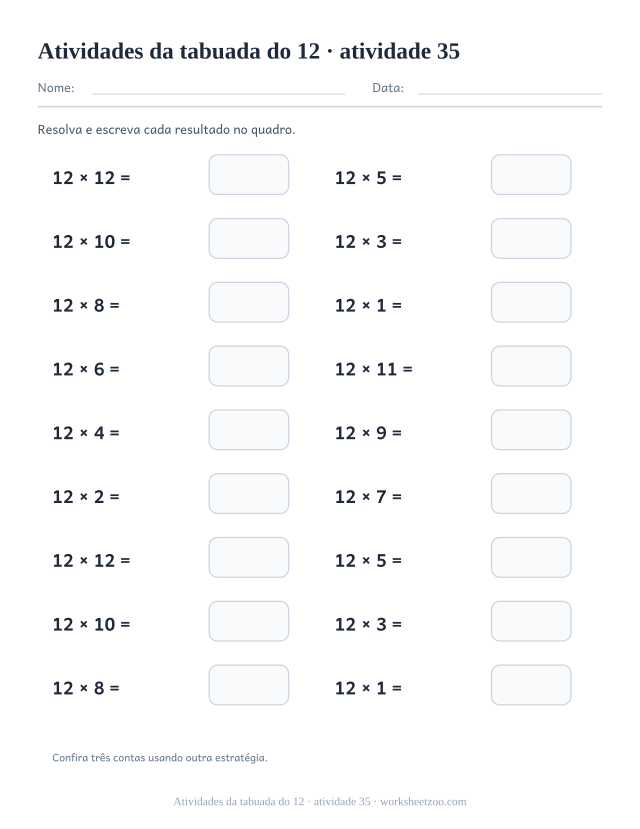 Atividades da tabuada do 12 · atividade 35

Nome: Data:

Resolva e escreva cada resultado no quadro.

$12 \times 12 =$

$12 \times 10 =$

$12 \times 8 =$

$12 \times 6 =$

$12 \times 4 =$

$12 \times 2 =$

$12 \times 12 =$

$12 \times 10 =$

$12 \times 8 =$

$12 \times 5 =$

$12 \times 3 =$

$12 \times 1 =$

$12 \times 11 =$

$12 \times 9 =$

$12 \times 7 =$

$12 \times 5 =$

$12 \times 3 =$

$12 \times 1 =$

Confira três contas usando outra estratégia.

Atividades da tabuada do 12 · atividade 35 · worksheetzoo.com